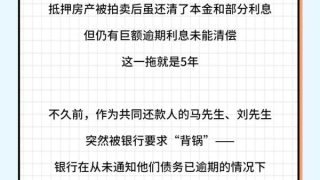 抵押房产被拍卖后虽还清了本金和部分利息

但仍有巨额逾期利息未能清偿

这一拖就是5年

不久前，作为共同还款人的马先生、刘先生

突然被银行要求“背锅”——

银行在从未通知他们债务已逾期的情况下